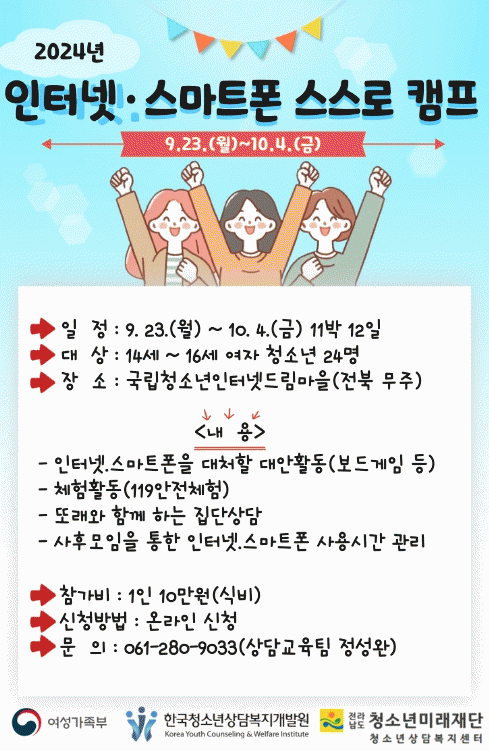 2024년

인터넷·스마트폰 스스로 캠프

9.23.(월)~10.4.(금)

일 정 : 9. 23.(월) ~ 10. 4.(금) 11박 12일
대 상 : 14세 ~ 16세 여자 청소년 24명
장 소 : 국립청소년인터넷드림마을(전북 무주)

<내 용>

- 인터넷.스마트폰을 대처할 대안활동(보드게임 등)
- 체험활동(119안전체험)
- 또래와 함께 하는 집단상담
- 사후모임을 통한 인터넷.스마트폰 사용시간 관리

참가비 : 1인 10만원(식비)
신청방법 : 온라인 신청
문 의 : 061-280-9033(상담교육팀 정성완)

여성가족부
한국청소년상담복지개발원
Korea Youth Counseling & Welfare Institute
전라남도 청소년미래재단
청소년상담복지센터